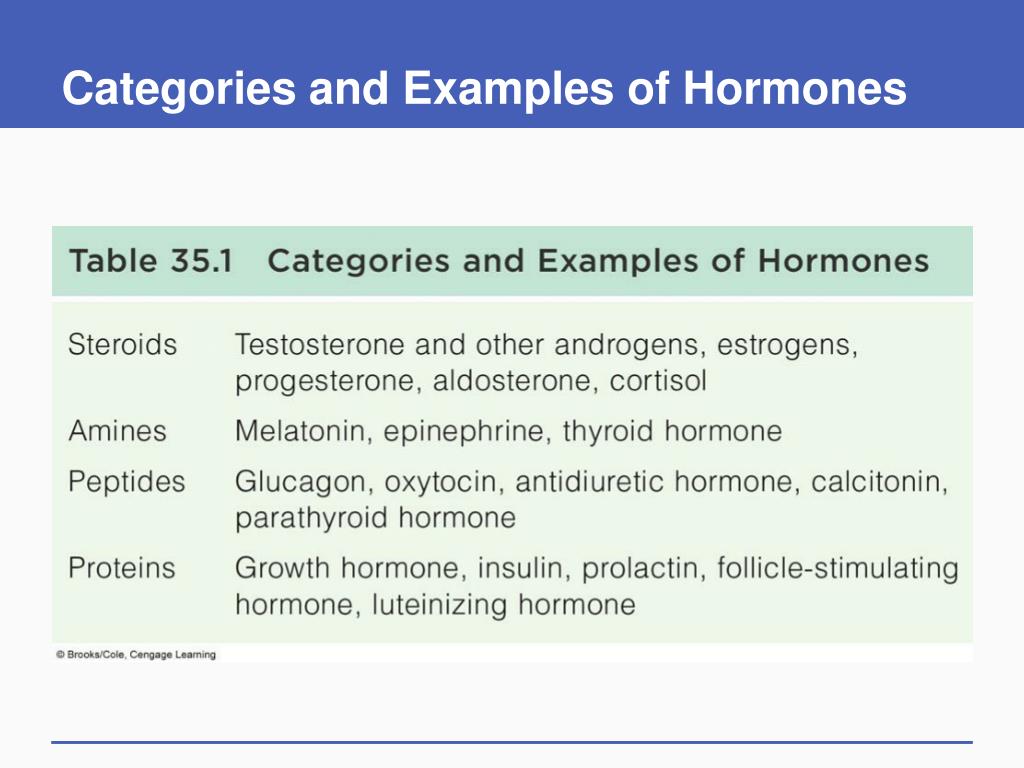 Categories and Examples of Hormones

Table 35.1 Categories and Examples of Hormones

| | |
|---|---|
| Steroids | Testosterone and other androgens, estrogens, progesterone, aldosterone, cortisol |
| Amines | Melatonin, epinephrine, thyroid hormone |
| Peptides | Glucagon, oxytocin, antidiuretic hormone, calcitonin, parathyroid hormone |
| Proteins | Growth hormone, insulin, prolactin, follicle-stimulating hormone, luteinizing hormone |

© Brooks/Cole, Cengage Learning